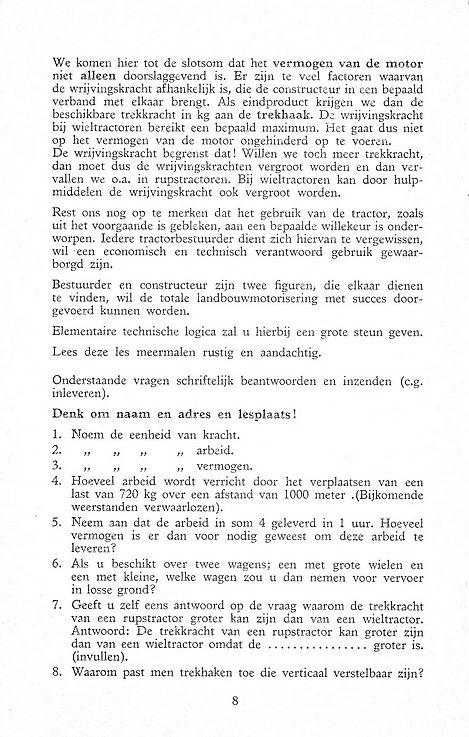 We komen hier tot de slotsom dat het vermogen van de motor niet alleen doorslaggevend is. Er zijn te veel factoren waarvan de wrijvingskracht afhankelijk is, die de constructeur in een bepaald verband met elkaar brengt. Als eindproduct krijgen we dan de beschikbare trekkracht in kg aan de trekhaak. De wrijvingskracht bij wieltractoren bereikt een bepaald maximum. Het gaat dus niet op het vermogen van de motor ongehinderd op te voeren.
De wrijvingskracht begrenst dat! Willen we toch meer trekkracht, dan moet dus de wrijvingskrachten vergroot worden en dan vervallen we o.a. in rupstractoren. Bij wieltractoren kan door hulpmiddelen de wrijvingskracht ook vergroot worden.

Rest ons nog op te merken dat het gebruik van de tractor, zoals uit het voorgaande is gebleken, aan een bepaalde willekeur is onderworpen. Iedere tractorbestuurder dient zich hiervan te vergewissen, wil een economisch en technisch verantwoord gebruik gewaarborgd zijn.

Bestuurder en constructeur zijn twee figuren, die elkaar dienen te vinden, wil de totale landbouwmotorisering met succes doorgevoerd kunnen worden.

Elementaire technische logica zal u hierbij een grote steun geven.

Lees deze les meermalen rustig en aandachtig.

Onderstaande vragen schriftelijk beantwoorden en inzenden (c.g. inleveren).

Denk om naam en adres en lesplaats!

1. Noem de eenheid van kracht.
2. „ „ „ „ arbeid.
3. „ „ „ „ vermogen.
4. Hoeveel arbeid wordt verricht door het verplaatsen van een last van 720 kg over een afstand van 1000 meter .(Bijkomende weerstanden verwaarlozen).
5. Neem aan dat de arbeid in som 4 geleverd in 1 uur. Hoeveel vermogen is er dan voor nodig geweest om deze arbeid te leveren?
6. Als u beschikt over twee wagens; een met grote wielen en een met kleine, welke wagen zou u dan nemen voor vervoer in losse grond?
7. Geeft u zelf eens antwoord op de vraag waarom de trekkracht van een rupstractor groter kan zijn dan van een wieltractor. Antwoord: De trekkracht van een rupstractor kan groter zijn dan van een wieltractor omdat de ............... groter is. (invullen).
8. Waarom past men trekhaken toe die verticaal verstelbaar zijn?

8